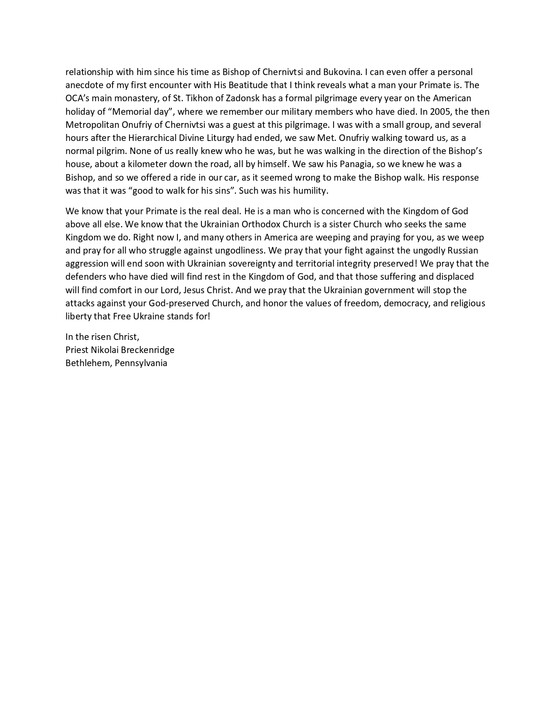 relationship with him since his time as Bishop of Chernivtsi and Bukovina. I can even offer a personal anecdote of my first encounter with His Beatitude that I think reveals what a man your Primate is. The OCA's main monastery, of St. Tikhon of Zadonsk has a formal pilgrimage every year on the American holiday of "Memorial day", where we remember our military members who have died. In 2005, the then Metropolitan Onufriy of Chernivtsi was a guest at this pilgrimage. I was with a small group, and several hours after the Hierarchical Divine Liturgy had ended, we saw Met. Onufriy walking toward us, as a normal pilgrim. None of us really knew who he was, but he was walking in the direction of the Bishop's house, about a kilometer down the road, all by himself. We saw his Panagia, so we knew he was a Bishop, and so we offered a ride in our car, as it seemed wrong to make the Bishop walk. His response was that it was "good to walk for his sins". Such was his humility.

We know that your Primate is the real deal. He is a man who is concerned with the Kingdom of God above all else. We know that the Ukrainian Orthodox Church is a sister Church who seeks the same Kingdom we do. Right now I, and many others in America are weeping and praying for you, as we weep and pray for all who struggle against ungodliness. We pray that your fight against the ungodly Russian aggression will end soon with Ukrainian sovereignty and territorial integrity preserved! We pray that the defenders who have died will find rest in the Kingdom of God, and that those suffering and displaced will find comfort in our Lord, Jesus Christ. And we pray that the Ukrainian government will stop the attacks against your God-preserved Church, and honor the values of freedom, democracy, and religious liberty that Free Ukraine stands for!

In the risen Christ,
Priest Nikolai Breckenridge
Bethlehem, Pennsylvania